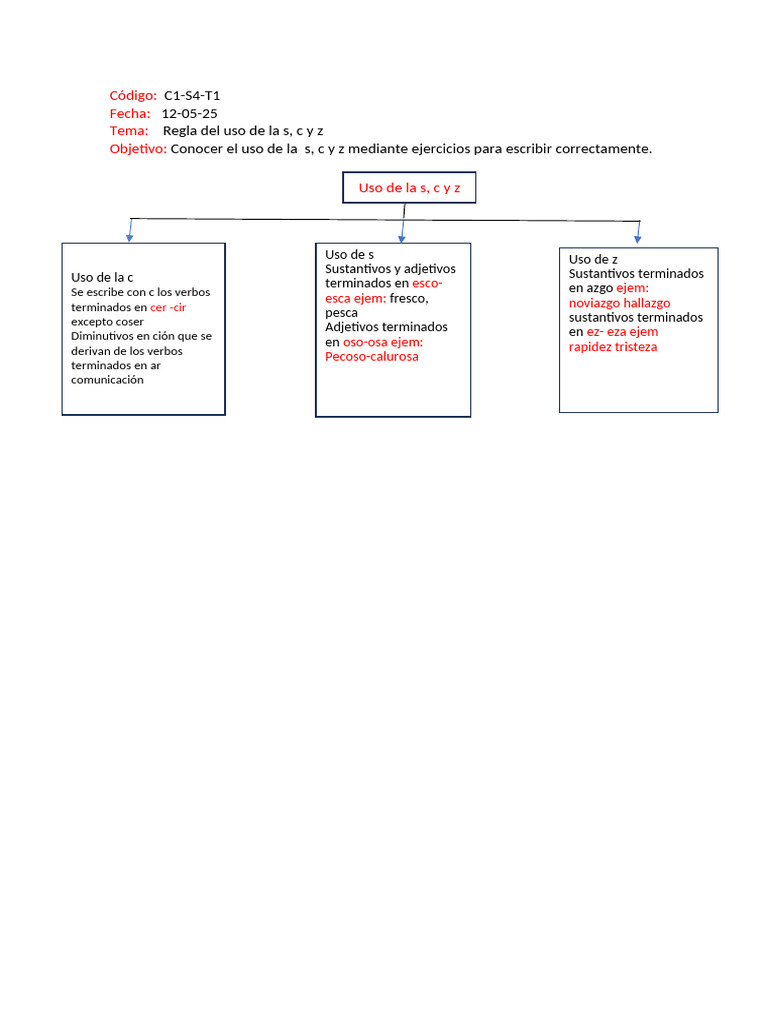 Código: C1-S4-T1
Fecha: 12-05-25
Tema: Regla del uso de la s, c y z
Objetivo: Conocer el uso de la s, c y z mediante ejercicios para escribir correctamente.

Uso de la s, c y z

Uso de la c
Se escribe con c los verbos terminados en cer -cir excepto coser
Diminutivos en ción que se derivan de los verbos terminados en ar
comunicación

Uso de s
Sustantivos y adjetivos terminados en esco-esca ejem: fresco, pesca
Adjetivos terminados en oso-osa ejem: Pecoso-calurosa

Uso de z
Sustantivos terminados en azgo ejem: noviazgo hallazgo
sustantivos terminados en ez- eza ejem rapidez tristeza